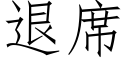 退席